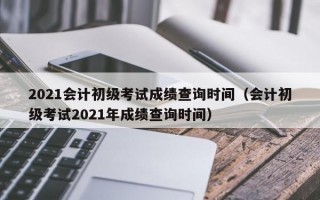 2021会计初级考试成绩查询时间（会计初级考试2021年成绩查询时间）